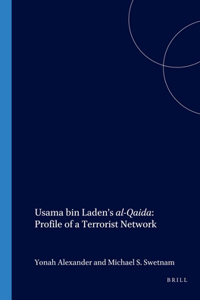 Usama bin Laden's al-Qaida: Profile of a Terrorist Network

Yonah Alexander and Michael S. Swetnam

BRILL